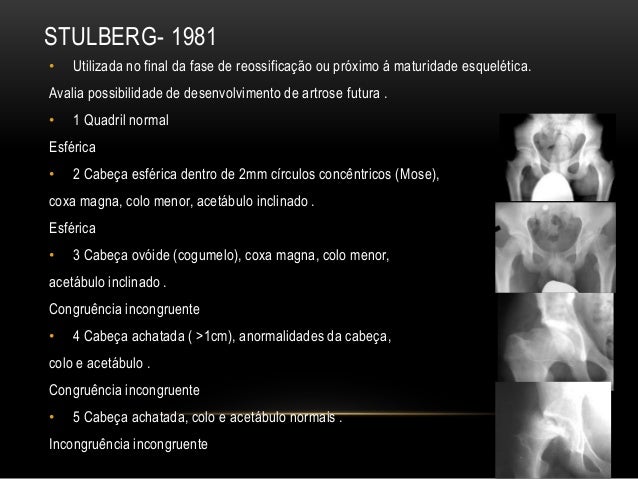 STULBERG- 1981

• Utilizada no final da fase de reossificação ou próximo á maturidade esquelética.

Avalia possibilidade de desenvolvimento de artrose futura .

• 1 Quadril normal

Esférica

• 2 Cabeça esférica dentro de 2mm círculos concêntricos (Mose),

coxa magna, colo menor, acetábulo inclinado .

Esférica

• 3 Cabeça ovóide (cogumelo), coxa magna, colo menor,

acetábulo inclinado .

Congruência incongruente

• 4 Cabeça achatada ( >1cm), anormalidades da cabeça,

colo e acetábulo .

Congruência incongruente

• 5 Cabeça achatada, colo e acetábulo normais .

Incongruência incongruente